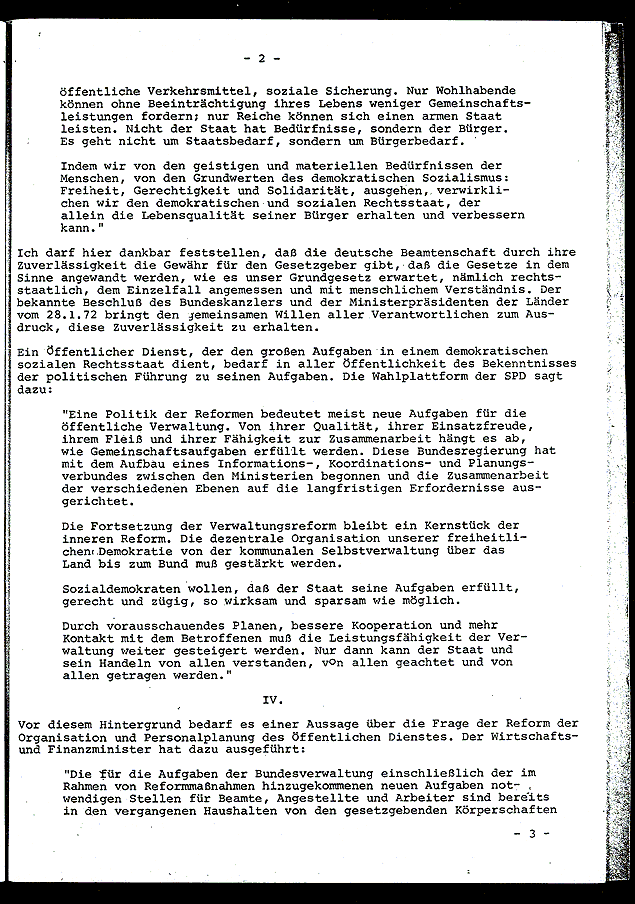 - 2 -

öffentliche Verkehrsmittel, soziale Sicherung. Nur Wohlhabende können ohne Beeinträchtigung ihres Lebens weniger Gemeinschaftsleistungen fordern; nur Reiche können sich einen armen Staat leisten. Nicht der Staat hat Bedürfnisse, sondern der Bürger. Es geht nicht um Staatsbedarf, sondern um Bürgerbedarf.

Indem wir von den geistigen und materiellen Bedürfnissen der Menschen, von den Grundwerten des demokratischen Sozialismus: Freiheit, Gerechtigkeit und Solidarität, ausgehen, verwirklichen wir den demokratischen und sozialen Rechtsstaat, der allein die Lebensqualität seiner Bürger erhalten und verbessern kann."

Ich darf hier dankbar feststellen, daß die deutsche Beamtenschaft durch ihre Zuverlässigkeit die Gewähr für den Gesetzgeber gibt, daß die Gesetze in dem Sinne angewandt werden, wie es unser Grundgesetz erwartet, nämlich rechtsstaatlich, dem Einzelfall angemessen und mit menschlichem Verständnis. Der bekannte Beschluß des Bundeskanzlers und der Ministerpräsidenten der Länder vom 28.1.72 bringt den gemeinsamen Willen aller Verantwortlichen zum Ausdruck, diese Zuverlässigkeit zu erhalten.

Ein Öffentlicher Dienst, der den großen Aufgaben in einem demokratischen sozialen Rechtsstaat dient, bedarf in aller Öffentlichkeit des Bekenntnisses der politischen Führung zu seinen Aufgaben. Die Wahlplattform der SPD sagt dazu:

"Eine Politik der Reformen bedeutet meist neue Aufgaben für die öffentliche Verwaltung. Von ihrer Qualität, ihrer Einsatzfreude, ihrem Fleiß und ihrer Fähigkeit zur Zusammenarbeit hängt es ab, wie Gemeinschaftsaufgaben erfüllt werden. Diese Bundesregierung hat mit dem Aufbau eines Informations-, Koordinations- und Planungsverbundes zwischen den Ministerien begonnen und die Zusammenarbeit der verschiedenen Ebenen auf die langfristigen Erfordernisse ausgerichtet.

Die Fortsetzung der Verwaltungsreform bleibt ein Kernstück der inneren Reform. Die dezentrale Organisation unserer freiheitlichen Demokratie von der kommunalen Selbstverwaltung über das Land bis zum Bund muß gestärkt werden.

Sozialdemokraten wollen, daß der Staat seine Aufgaben erfüllt, gerecht und zügig, so wirksam und sparsam wie möglich.

Durch vorausschauendes Planen, bessere Kooperation und mehr Kontakt mit dem Betroffenen muß die Leistungsfähigkeit der Verwaltung weiter gesteigert werden. Nur dann kann der Staat und sein Handeln von allen verstanden, von allen geachtet und von allen getragen werden."

IV.

Vor diesem Hintergrund bedarf es einer Aussage über die Frage der Reform der Organisation und Personalplanung des Öffentlichen Dienstes. Der Wirtschafts- und Finanzminister hat dazu ausgeführt:

"Die für die Aufgaben der Bundesverwaltung einschließlich der im Rahmen von Reformmaßnahmen hinzugekommenen neuen Aufgaben notwendigen Stellen für Beamte, Angestellte und Arbeiter sind bereits in den vergangenen Haushalten von den gesetzgebenden Körperschaften

- 3 -